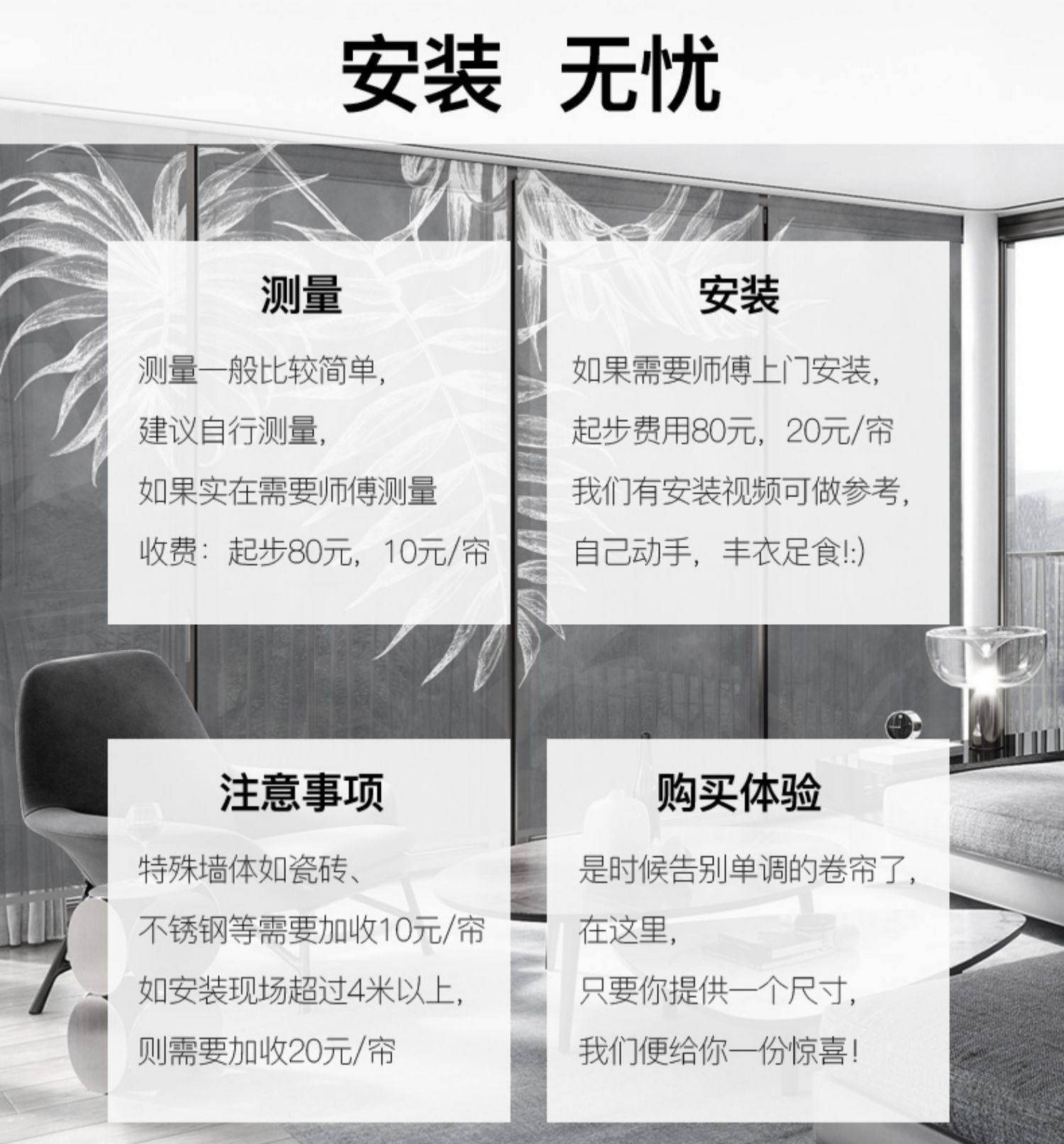 安装 无忧

测量

测量一般比较简单，

建议自行测量，

如果实在需要师傅测量

收费：起步80元，10元/帘

安装

如果需要师傅上门安装，

起步费用80元，20元/帘

我们有安装视频可做参考，

自己动手，丰衣足食!:)

注意事项

特殊墙体如瓷砖、

不锈钢等需要加收10元/帘

如安装现场超过4米以上，

则需要加收20元/帘

购买体验

是时候告别单调的卷帘了，

在这里，

只要你提供一个尺寸，

我们便给你一份惊喜！